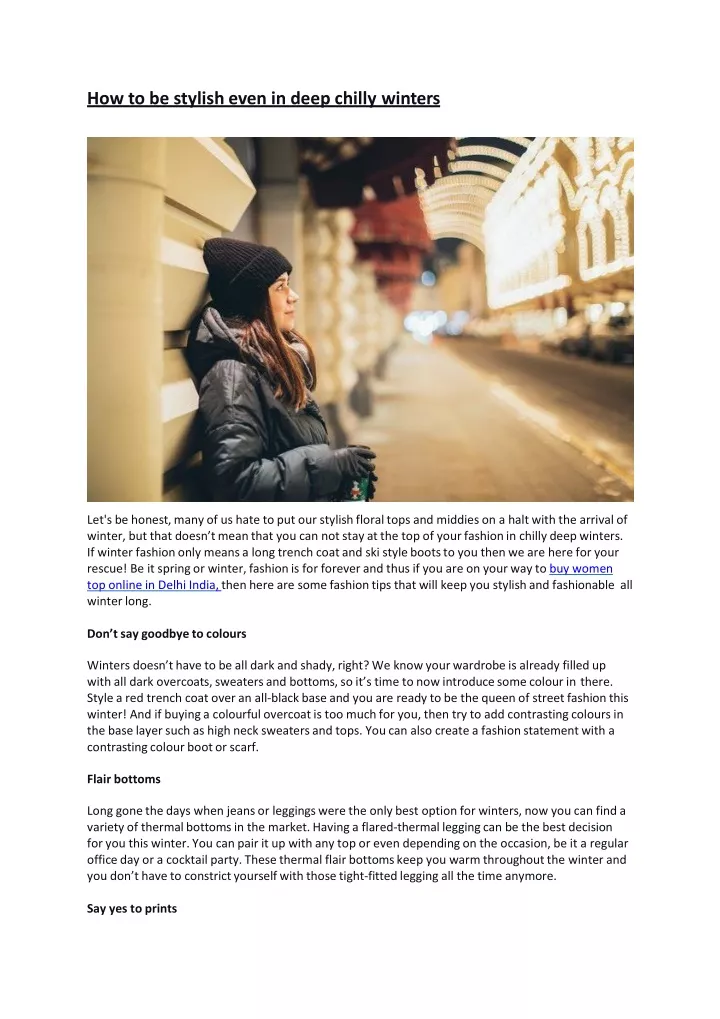 How to be stylish even in deep chilly winters

Let's be honest, many of us hate to put our stylish floral tops and middies on a halt with the arrival of winter, but that doesn't mean that you can not stay at the top of your fashion in chilly deep winters. If winter fashion only means a long trench coat and ski style boots to you then we are here for your rescue! Be it spring or winter, fashion is for forever and thus if you are on your way to buy women top online in Delhi India, then here are some fashion tips that will keep you stylish and fashionable all winter long.

Don't say goodbye to colours

Winters doesn't have to be all dark and shady, right? We know your wardrobe is already filled up with all dark overcoats, sweaters and bottoms, so it's time to now introduce some colour in there. Style a red trench coat over an all-black base and you are ready to be the queen of street fashion this winter! And if buying a colourful overcoat is too much for you, then try to add contrasting colours in the base layer such as high neck sweaters and tops. You can also create a fashion statement with a contrasting colour boot or scarf.

Flair bottoms

Long gone the days when jeans or leggings were the only best option for winters, now you can find a variety of thermal bottoms in the market. Having a flared-thermal legging can be the best decision for you this winter. You can pair it up with any top or even depending on the occasion, be it a regular office day or a cocktail party. These thermal flair bottoms keep you warm throughout the winter and you don't have to constrict yourself with those tight-fitted legging all the time anymore.

Say yes to prints